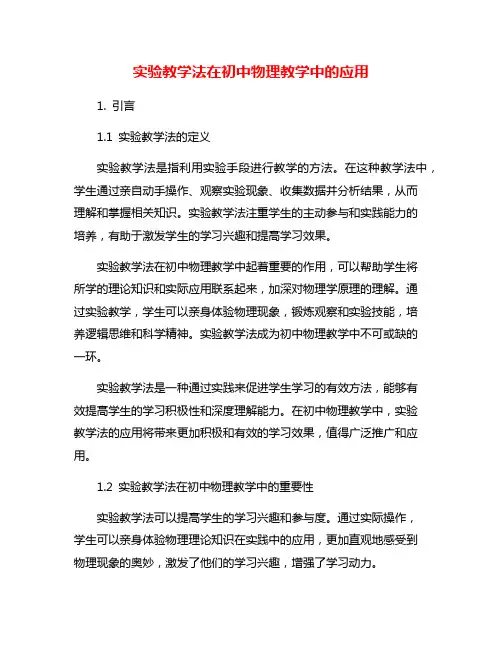 实验教学法在初中物理教学中的应用

1. 引言

1.1 实验教学法的定义

实验教学法是指利用实验手段进行教学的方法。在这种教学法中，学生通过亲自动手操作、观察实验现象、收集数据并分析结果，从而理解和掌握相关知识。实验教学法注重学生的主动参与和实践能力的培养，有助于激发学生的学习兴趣和提高学习效果。

实验教学法在初中物理教学中起着重要的作用，可以帮助学生将所学的理论知识和实际应用联系起来，加深对物理学原理的理解。通过实验教学，学生可以亲身体验物理现象，锻炼观察和实验技能，培养逻辑思维和科学精神。实验教学法成为初中物理教学中不可或缺的一环。

实验教学法是一种通过实践来促进学生学习的有效方法，能够有效提高学生的学习积极性和深度理解能力。在初中物理教学中，实验教学法的应用将带来更加积极和有效的学习效果，值得广泛推广和应用。

1.2 实验教学法在初中物理教学中的重要性

实验教学法可以提高学生的学习兴趣和参与度。通过实际操作，学生可以亲身体验物理理论知识在实践中的应用，更加直观地感受到物理现象的奥妙，激发了他们的学习兴趣，增强了学习动力。